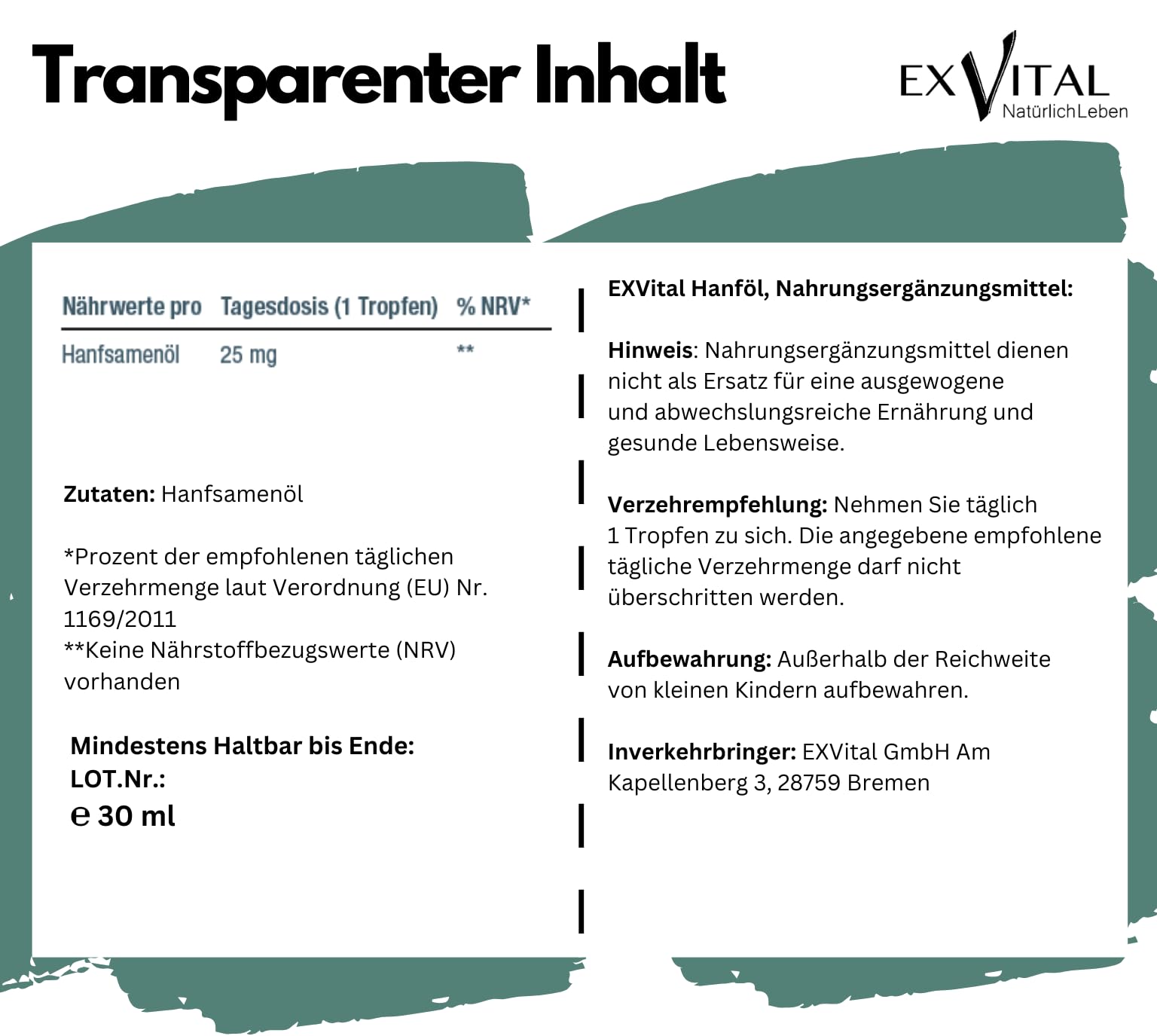 Transparenter Inhalt

EXVITAL NatürlichLeben

| Nährwerte pro | Tagesdosis (1 Tropfen) | % NRV* |
|---|---|---|
| Hanfsamenöl | 25 mg | ** |

Zutaten: Hanfsamenöl

*Prozent der empfohlenen täglichen Verzehrmenge laut Verordnung (EU) Nr. 1169/2011
**Keine Nährstoffbezugswerte (NRV) vorhanden

Mindestens Haltbar bis Ende:
LOT.Nr.:
℮ 30 ml

EXVital Hanföl, Nahrungsergänzungsmittel:

Hinweis: Nahrungsergänzungsmittel dienen nicht als Ersatz für eine ausgewogene und abwechslungsreiche Ernährung und gesunde Lebensweise.

Verzehrempfehlung: Nehmen Sie täglich 1 Tropfen zu sich. Die angegebene empfohlene tägliche Verzehrmenge darf nicht überschritten werden.

Aufbewahrung: Außerhalb der Reichweite von kleinen Kindern aufbewahren.

Inverkehrbringer: EXVital GmbH Am Kapellenberg 3, 28759 Bremen